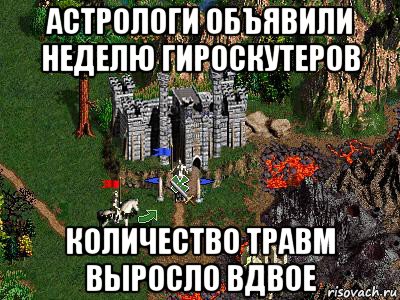 АСТРОЛОГИ ОБЪЯВИЛИ НЕДЕЛЮ ГИРОСКУТЕРОВ

КОЛИЧЕСТВО ТРАВМ ВЫРОСЛО ВДВОЕ

risovach.ru